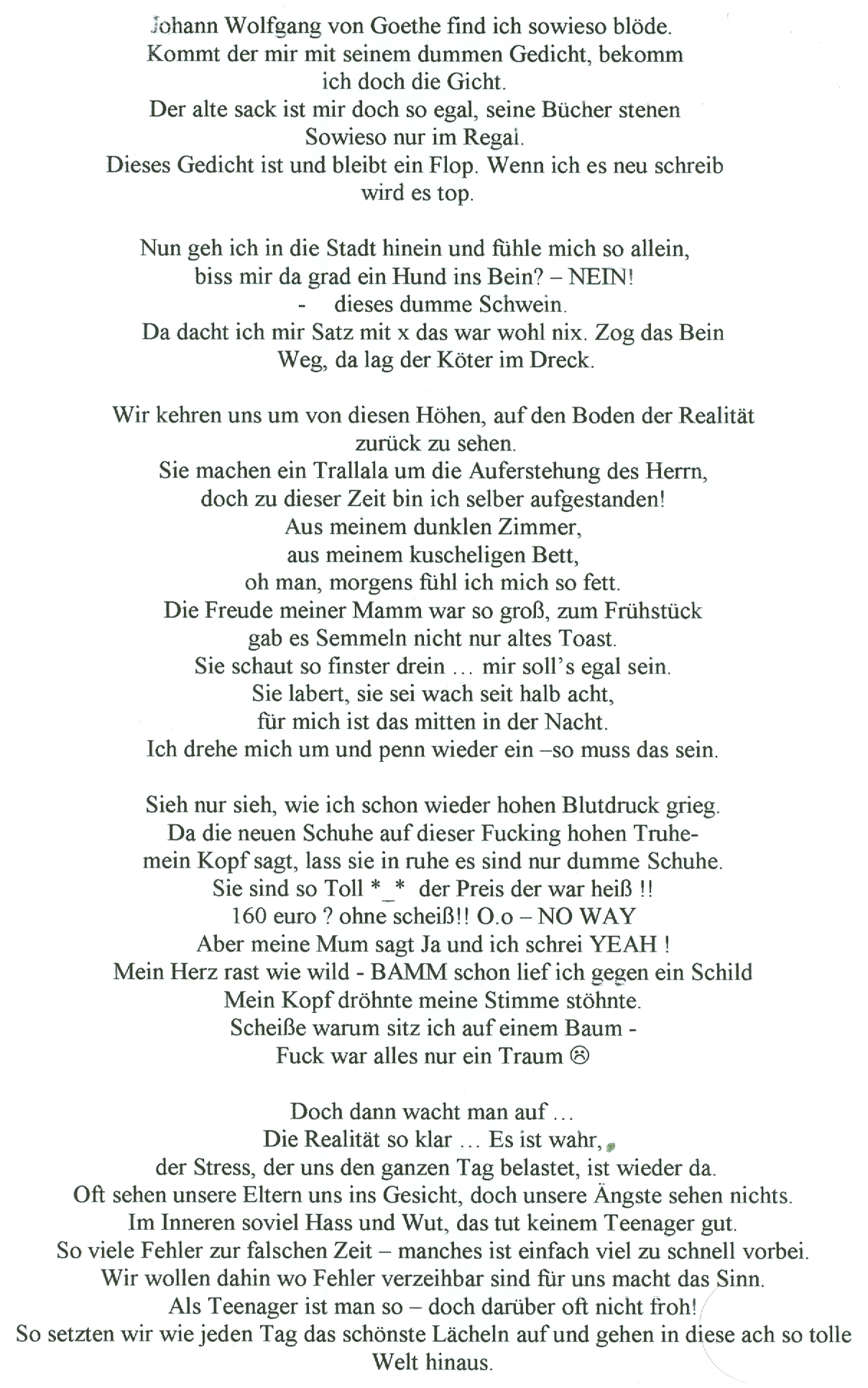 Johann Wolfgang von Goethe find ich sowieso blöde.
Kommt der mir mit seinem dummen Gedicht, bekomm ich doch die Gicht.
Der alte sack ist mir doch so egal, seine Bücher stehen Sowieso nur im Regal.
Dieses Gedicht ist und bleibt ein Flop. Wenn ich es neu schreib wird es top.

Nun geh ich in die Stadt hinein und fühle mich so allein,
biss mir da grad ein Hund ins Bein? – NEIN!
- dieses dumme Schwein.
Da dacht ich mir Satz mit x das war wohl nix. Zog das Bein Weg, da lag der Köter im Dreck.

Wir kehren uns um von diesen Höhen, auf den Boden der Realität zurück zu sehen.
Sie machen ein Trallala um die Auferstehung des Herrn,
doch zu dieser Zeit bin ich selber aufgestanden!
Aus meinem dunklen Zimmer,
aus meinem kuscheligen Bett,
oh man, morgens fühl ich mich so fett.
Die Freude meiner Mamm war so groß, zum Frühstück gab es Semmeln nicht nur altes Toast.
Sie schaut so finster drein … mir soll's egal sein.
Sie labert, sie sei wach seit halb acht,
für mich ist das mitten in der Nacht.
Ich drehe mich um und penn wieder ein –so muss das sein.

Sieh nur sieh, wie ich schon wieder hohen Blutdruck grieg.
Da die neuen Schuhe auf dieser Fucking hohen Truhe-
mein Kopf sagt, lass sie in ruhe es sind nur dumme Schuhe.
Sie sind so Toll *_* der Preis der war heiß !!
160 euro ? ohne scheiß!! O.o – NO WAY
Aber meine Mum sagt Ja und ich schrei YEAH !
Mein Herz rast wie wild - BAMM schon lief ich gegen ein Schild
Mein Kopf dröhnte meine Stimme stöhnte.
Scheiße warum sitz ich auf einem Baum -
Fuck war alles nur ein Traum ☹

Doch dann wacht man auf …
Die Realität so klar … Es ist wahr,
der Stress, der uns den ganzen Tag belastet, ist wieder da.
Oft sehen unsere Eltern uns ins Gesicht, doch unsere Ängste sehen nichts.
Im Inneren soviel Hass und Wut, das tut keinem Teenager gut.
So viele Fehler zur falschen Zeit – manches ist einfach viel zu schnell vorbei.
Wir wollen dahin wo Fehler verzeihbar sind für uns macht das Sinn.
Als Teenager ist man so – doch darüber oft nicht froh!
So setzten wir wie jeden Tag das schönste Lächeln auf und gehen in diese ach so tolle Welt hinaus.